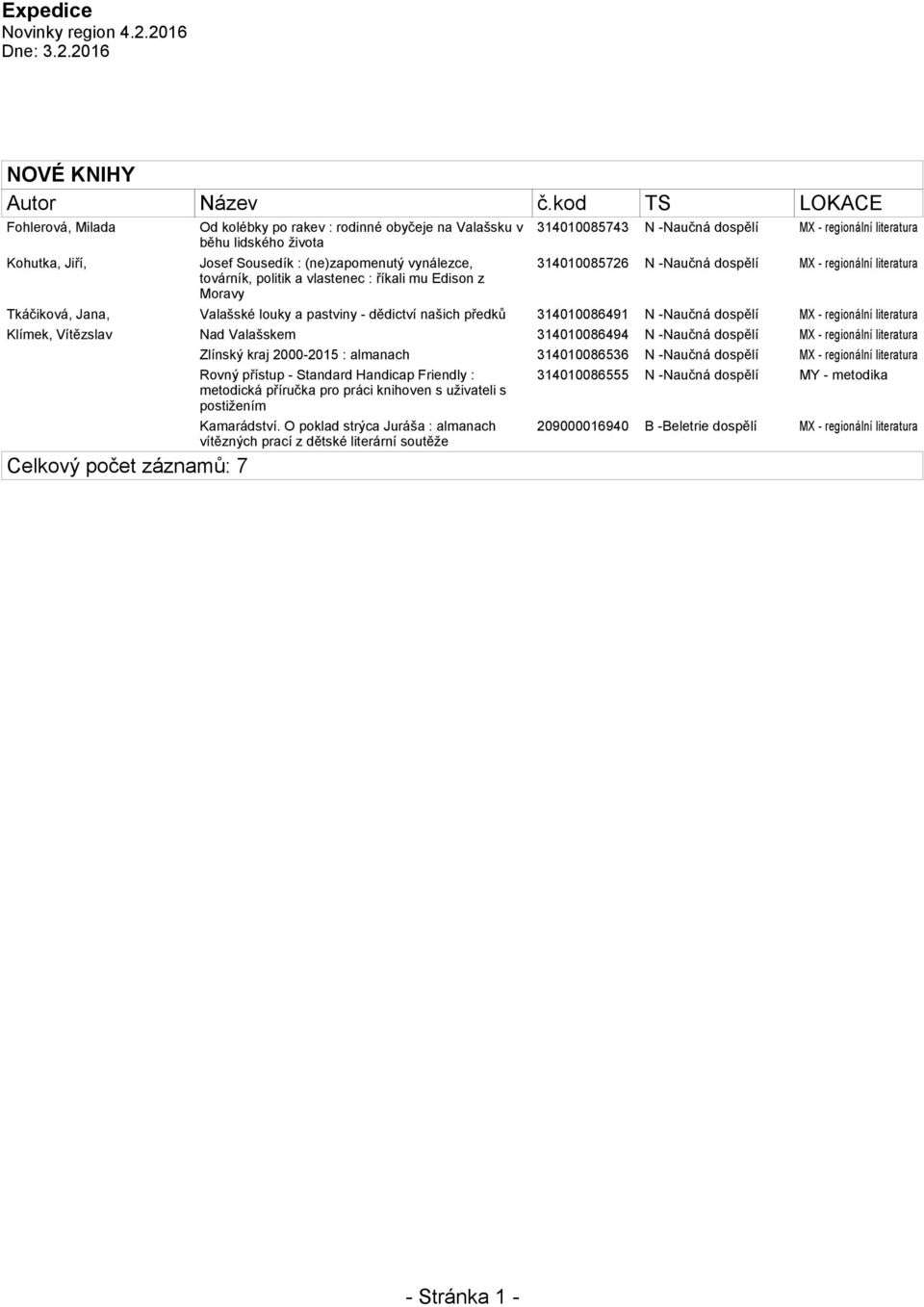 Expedice
Novinky region 4.2.2016
Dne: 3.2.2016

NOVÉ KNIHY

| Autor | Název | č.kod | TS | LOKACE |
|---|---|---|---|---|
| Fohlerová, Milada | Od kolébky po rakev : rodinné obyčeje na Valašsku v běhu lidského života | 314010085743 | N -Naučná dospělí | MX - regionální literatura |
| Kohutka, Jiří, | Josef Sousedík : (ne)zapomenutý vynálezce, továrník, politik a vlastenec : říkali mu Edison z Moravy | 314010085726 | N -Naučná dospělí | MX - regionální literatura |
| Tkáčiková, Jana, | Valašské louky a pastviny - dědictví našich předků | 314010086491 | N -Naučná dospělí | MX - regionální literatura |
| Klímek, Vítězslav | Nad Valašskem | 314010086494 | N -Naučná dospělí | MX - regionální literatura |
| | Zlínský kraj 2000-2015 : almanach | 314010086536 | N -Naučná dospělí | MX - regionální literatura |
| | Rovný přístup - Standard Handicap Friendly : metodická příručka pro práci knihoven s uživateli s postižením | 314010086555 | N -Naučná dospělí | MY - metodika |
| | Kamarádství. O poklad strýca Juráša : almanach vítězných prací z dětské literární soutěže | 209000016940 | B -Beletrie dospělí | MX - regionální literatura |

Celkový počet záznamů: 7

- Stránka 1 -